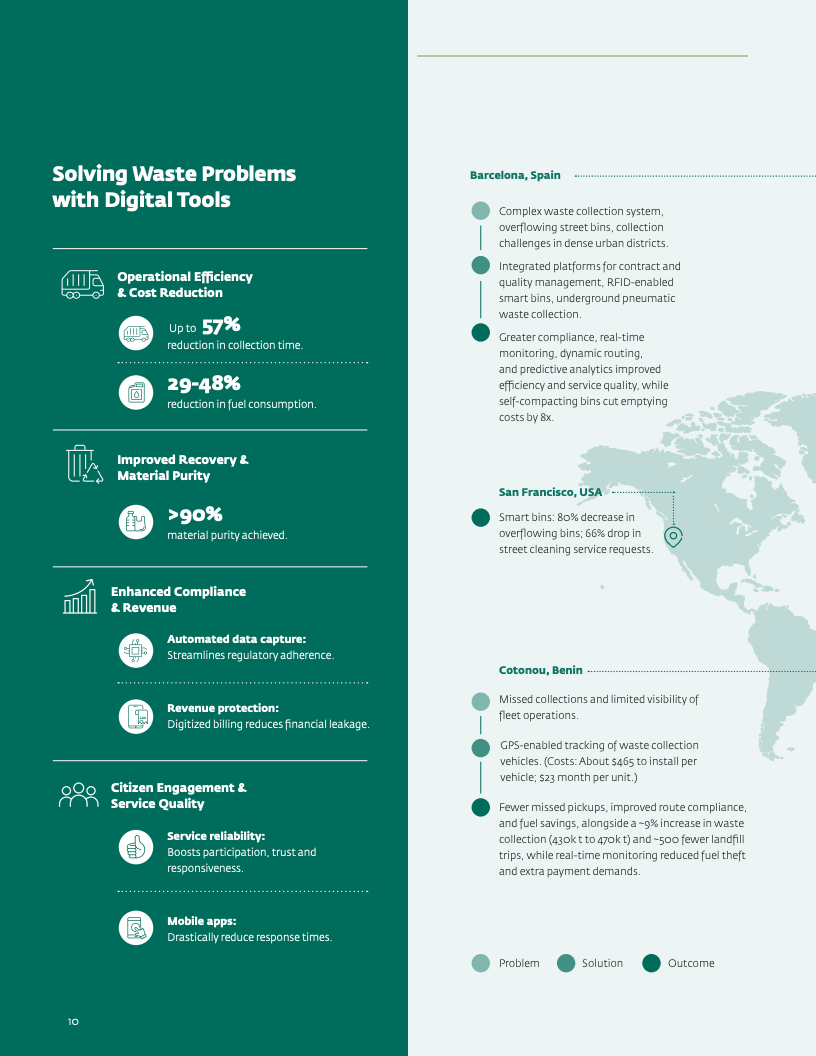 Solving Waste Problems with Digital Tools

Operational Efficiency & Cost Reduction

Up to 57%
reduction in collection time.

29-48%
reduction in fuel consumption.

Improved Recovery & Material Purity

>90%
material purity achieved.

Enhanced Compliance & Revenue

Automated data capture:
Streamlines regulatory adherence.

Revenue protection:
Digitized billing reduces financial leakage.

Citizen Engagement & Service Quality

Service reliability:
Boosts participation, trust and responsiveness.

Mobile apps:
Drastically reduce response times.

10

Barcelona, Spain

Complex waste collection system, overflowing street bins, collection challenges in dense urban districts.

Integrated platforms for contract and quality management, RFID-enabled smart bins, underground pneumatic waste collection.

Greater compliance, real-time monitoring, dynamic routing, and predictive analytics improved efficiency and service quality, while self-compacting bins cut emptying costs by 8x.

San Francisco, USA

Smart bins: 80% decrease in overflowing bins; 66% drop in street cleaning service requests.

Cotonou, Benin

Missed collections and limited visibility of fleet operations.

GPS-enabled tracking of waste collection vehicles. (Costs: About $465 to install per vehicle; $23 month per unit.)

Fewer missed pickups, improved route compliance, and fuel savings, alongside a ~9% increase in waste collection (430k t to 470k t) and ~500 fewer landfill trips, while real-time monitoring reduced fuel theft and extra payment demands.

Problem Solution Outcome